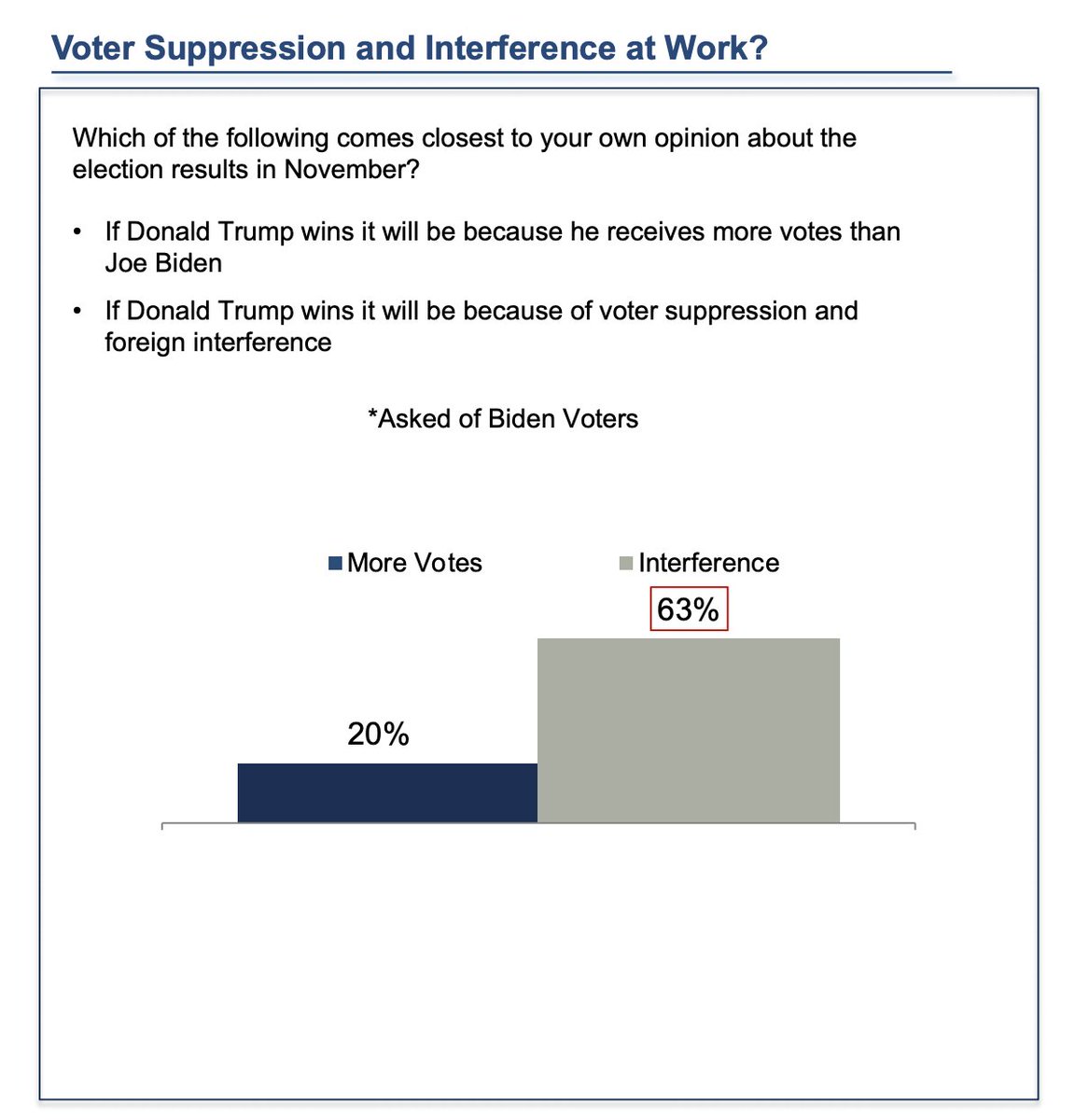 Voter Suppression and Interference at Work?

Which of the following comes closest to your own opinion about the election results in November?

• If Donald Trump wins it will be because he receives more votes than Joe Biden

• If Donald Trump wins it will be because of voter suppression and foreign interference

*Asked of Biden Voters

More Votes
Interference

63%

20%